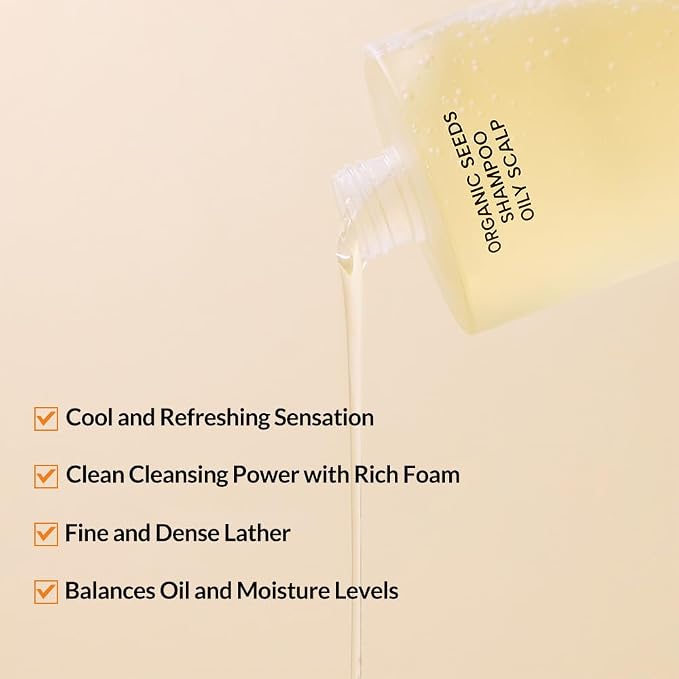 ORGANIC SEEDS
SHAMPOO
OILY SCALP

☑ Cool and Refreshing Sensation

☑ Clean Cleansing Power with Rich Foam

☑ Fine and Dense Lather

☑ Balances Oil and Moisture Levels